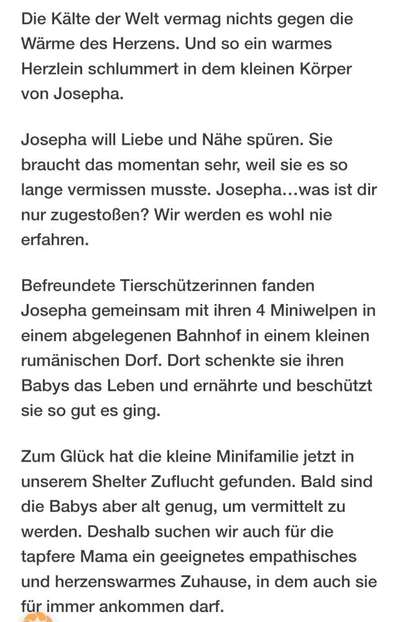 Die Kälte der Welt vermag nichts gegen die Wärme des Herzens. Und so ein warmes Herzlein schlummert in dem kleinen Körper von Josepha.

Josepha will Liebe und Nähe spüren. Sie braucht das momentan sehr, weil sie es so lange vermissen musste. Josepha…was ist dir nur zugestoßen? Wir werden es wohl nie erfahren.

Befreundete Tierschützerinnen fanden Josepha gemeinsam mit ihren 4 Miniwelpen in einem abgelegenen Bahnhof in einem kleinen rumänischen Dorf. Dort schenkte sie ihren Babys das Leben und ernährte und beschützt sie so gut es ging.

Zum Glück hat die kleine Minifamilie jetzt in unserem Shelter Zuflucht gefunden. Bald sind die Babys aber alt genug, um vermittelt zu werden. Deshalb suchen wir auch für die tapfere Mama ein geeignetes empathisches und herzenswarmes Zuhause, in dem auch sie für immer ankommen darf.